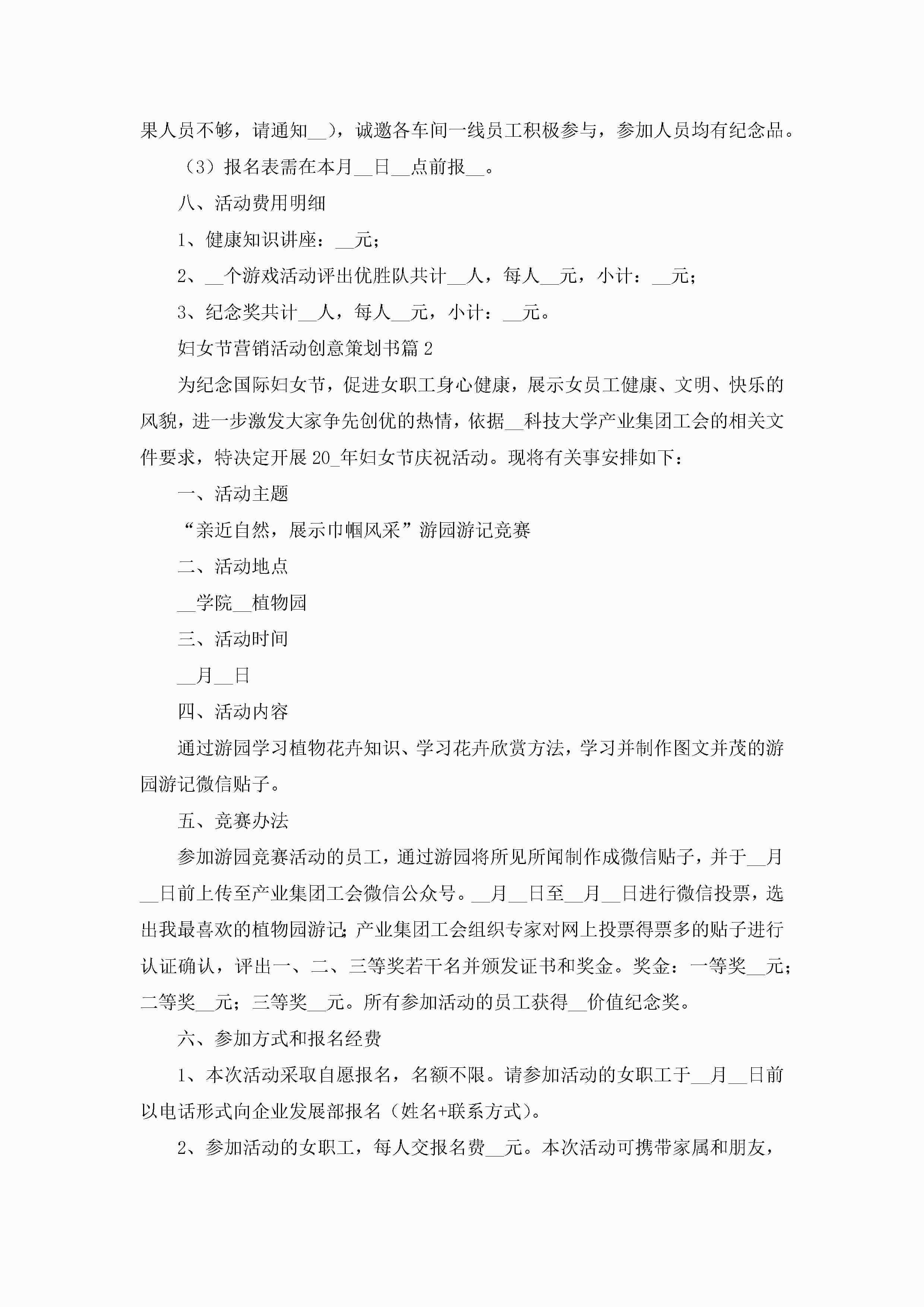 果人员不够，请通知__），诚邀各车间一线员工积极参与，参加人员均有纪念品。

（3）报名表需在本月__日__点前报__。

八、活动费用明细

1、健康知识讲座：__元；

2、__个游戏活动评出优胜队共计__人，每人__元，小计：__元；

3、纪念奖共计__人，每人__元，小计：__元。

妇女节营销活动创意策划书篇2

为纪念国际妇女节，促进女职工身心健康，展示女员工健康、文明、快乐的风貌，进一步激发大家争先创优的热情，依据__科技大学产业集团工会的相关文件要求，特决定开展20_年妇女节庆祝活动。现将有关事安排如下：

一、活动主题

“亲近自然，展示巾帼风采”游园游记竞赛

二、活动地点

__学院__植物园

三、活动时间

__月__日

四、活动内容

通过游园学习植物花卉知识、学习花卉欣赏方法，学习并制作图文并茂的游园游记微信贴子。

五、竞赛办法

参加游园竞赛活动的员工，通过游园将所见所闻制作成微信贴子，并于__月__日前上传至产业集团工会微信公众号。__月__日至__月__日进行微信投票，选出我最喜欢的植物园游记;产业集团工会组织专家对网上投票得票多的贴子进行认证确认，评出一、二、三等奖若干名并颁发证书和奖金。奖金：一等奖__元；二等奖__元；三等奖__元。所有参加活动的员工获得__价值纪念奖。

六、参加方式和报名经费

1、本次活动采取自愿报名，名额不限。请参加活动的女职工于__月__日前以电话形式向企业发展部报名（姓名+联系方式）。

2、参加活动的女职工，每人交报名费__元。本次活动可携带家属和朋友，